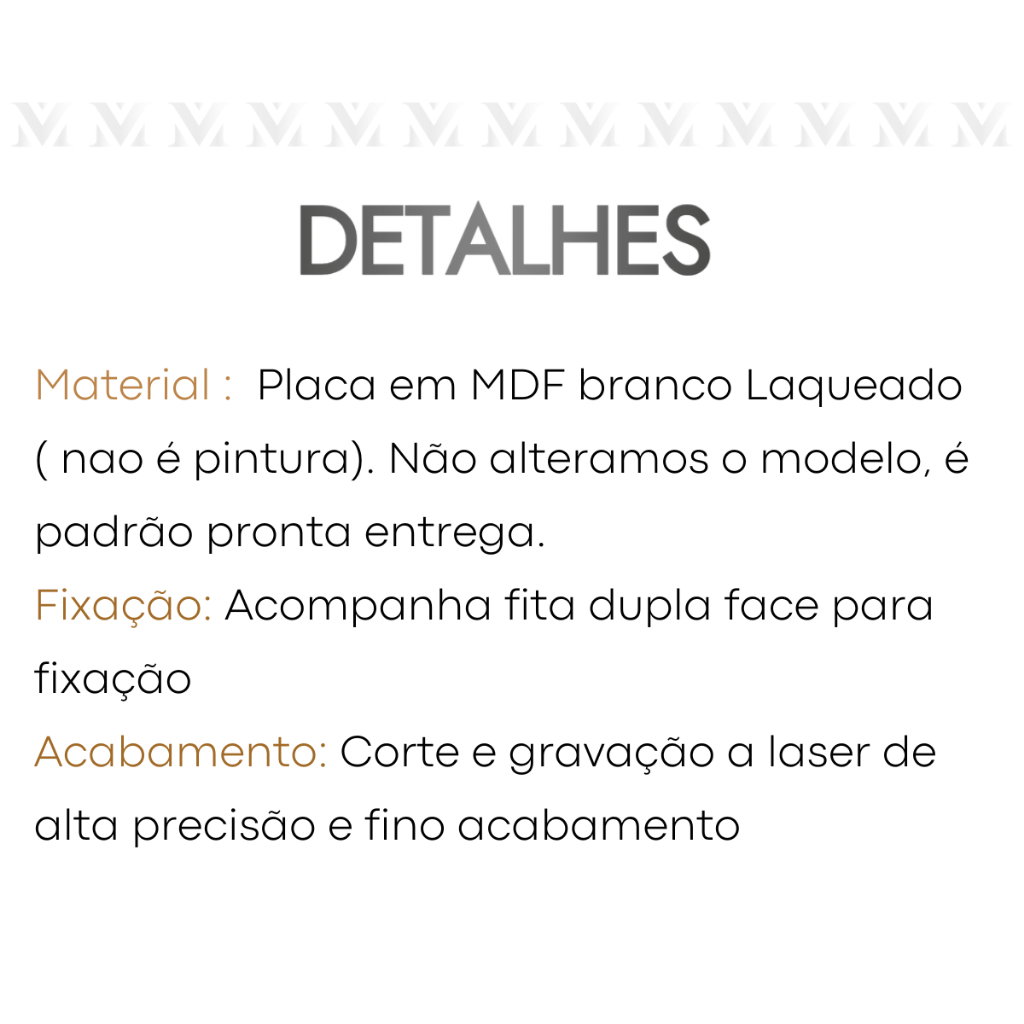 DETALHES

Material : Placa em MDF branco Laqueado ( nao é pintura). Não alteramos o modelo, é padrão pronta entrega.

Fixação: Acompanha fita dupla face para fixação

Acabamento: Corte e gravação a laser de alta precisão e fino acabamento